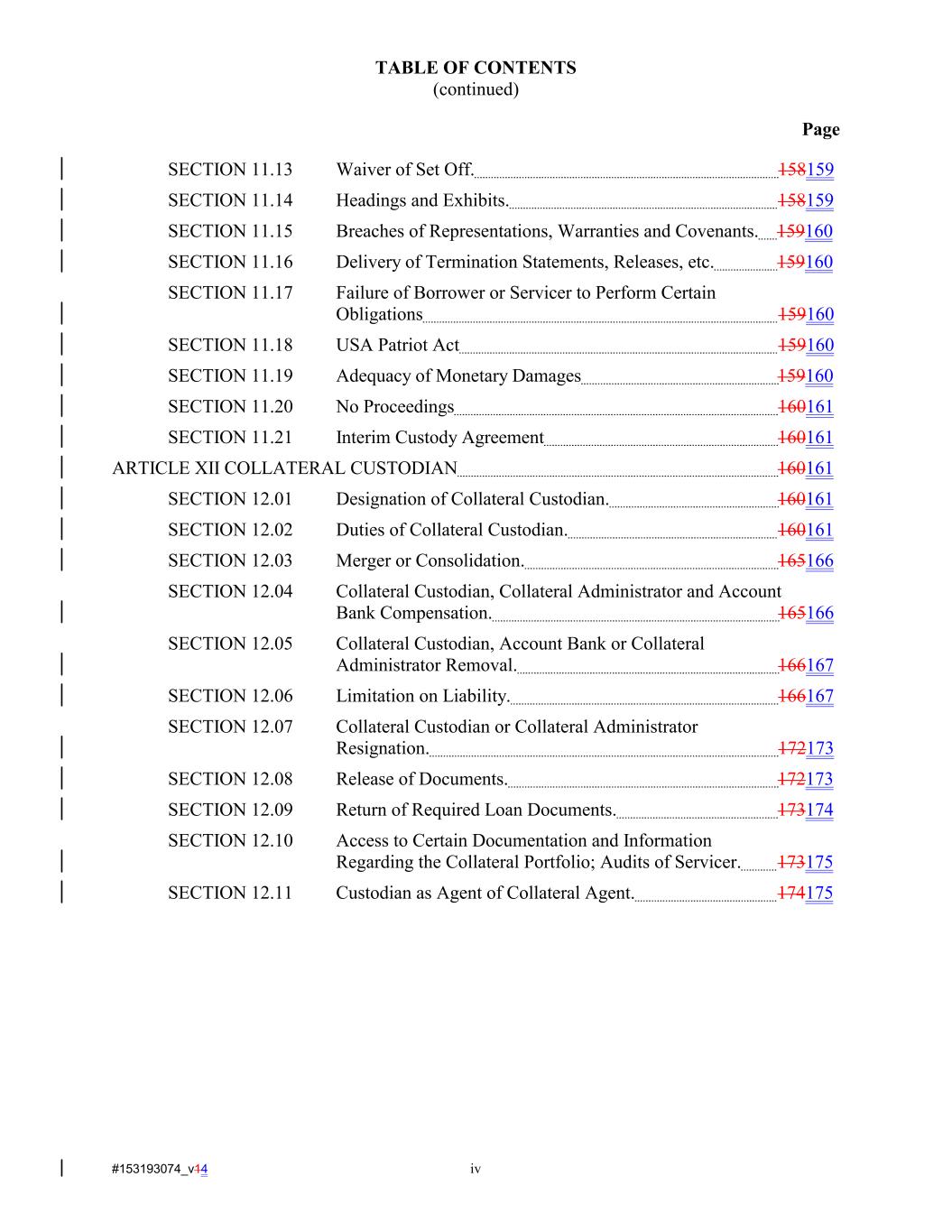 TABLE OF CONTENTS
(continued)

Page

SECTION 11.13 Waiver of Set Off. 158159
SECTION 11.14 Headings and Exhibits. 158159
SECTION 11.15 Breaches of Representations, Warranties and Covenants. 159160
SECTION 11.16 Delivery of Termination Statements, Releases, etc. 159160
SECTION 11.17 Failure of Borrower or Servicer to Perform Certain Obligations 159160
SECTION 11.18 USA Patriot Act 159160
SECTION 11.19 Adequacy of Monetary Damages 159160
SECTION 11.20 No Proceedings 160161
SECTION 11.21 Interim Custody Agreement 160161
ARTICLE XII COLLATERAL CUSTODIAN 160161
SECTION 12.01 Designation of Collateral Custodian. 160161
SECTION 12.02 Duties of Collateral Custodian. 160161
SECTION 12.03 Merger or Consolidation. 165166
SECTION 12.04 Collateral Custodian, Collateral Administrator and Account Bank Compensation. 165166
SECTION 12.05 Collateral Custodian, Account Bank or Collateral Administrator Removal. 166167
SECTION 12.06 Limitation on Liability. 166167
SECTION 12.07 Collateral Custodian or Collateral Administrator Resignation. 172173
SECTION 12.08 Release of Documents. 172173
SECTION 12.09 Return of Required Loan Documents. 173174
SECTION 12.10 Access to Certain Documentation and Information Regarding the Collateral Portfolio; Audits of Servicer. 173175
SECTION 12.11 Custodian as Agent of Collateral Agent. 174175

#153193074_v14 iv